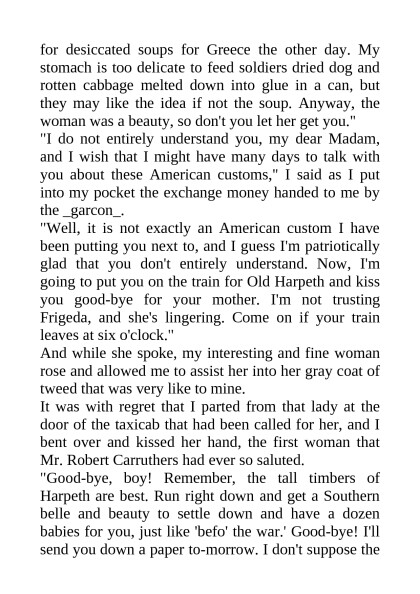 for desiccated soups for Greece the other day. My stomach is too delicate to feed soldiers dried dog and rotten cabbage melted down into glue in a can, but they may like the idea if not the soup. Anyway, the woman was a beauty, so don't you let her get you."

"I do not entirely understand you, my dear Madam, and I wish that I might have many days to talk with you about these American customs," I said as I put into my pocket the exchange money handed to me by the _garcon_.

"Well, it is not exactly an American custom I have been putting you next to, and I guess I'm patriotically glad that you don't entirely understand. Now, I'm going to put you on the train for Old Harpeth and kiss you good-bye for your mother. I'm not trusting Frigeda, and she's lingering. Come on if your train leaves at six o'clock."

And while she spoke, my interesting and fine woman rose and allowed me to assist her into her gray coat of tweed that was very like to mine.

It was with regret that I parted from that lady at the door of the taxicab that had been called for her, and I bent over and kissed her hand, the first woman that Mr. Robert Carruthers had ever so saluted.

"Good-bye, boy! Remember, the tall timbers of Harpeth are best. Run right down and get a Southern belle and beauty to settle down and have a dozen babies for you, just like 'befo' the war.' Good-bye! I'll send you down a paper to-morrow. I don't suppose the